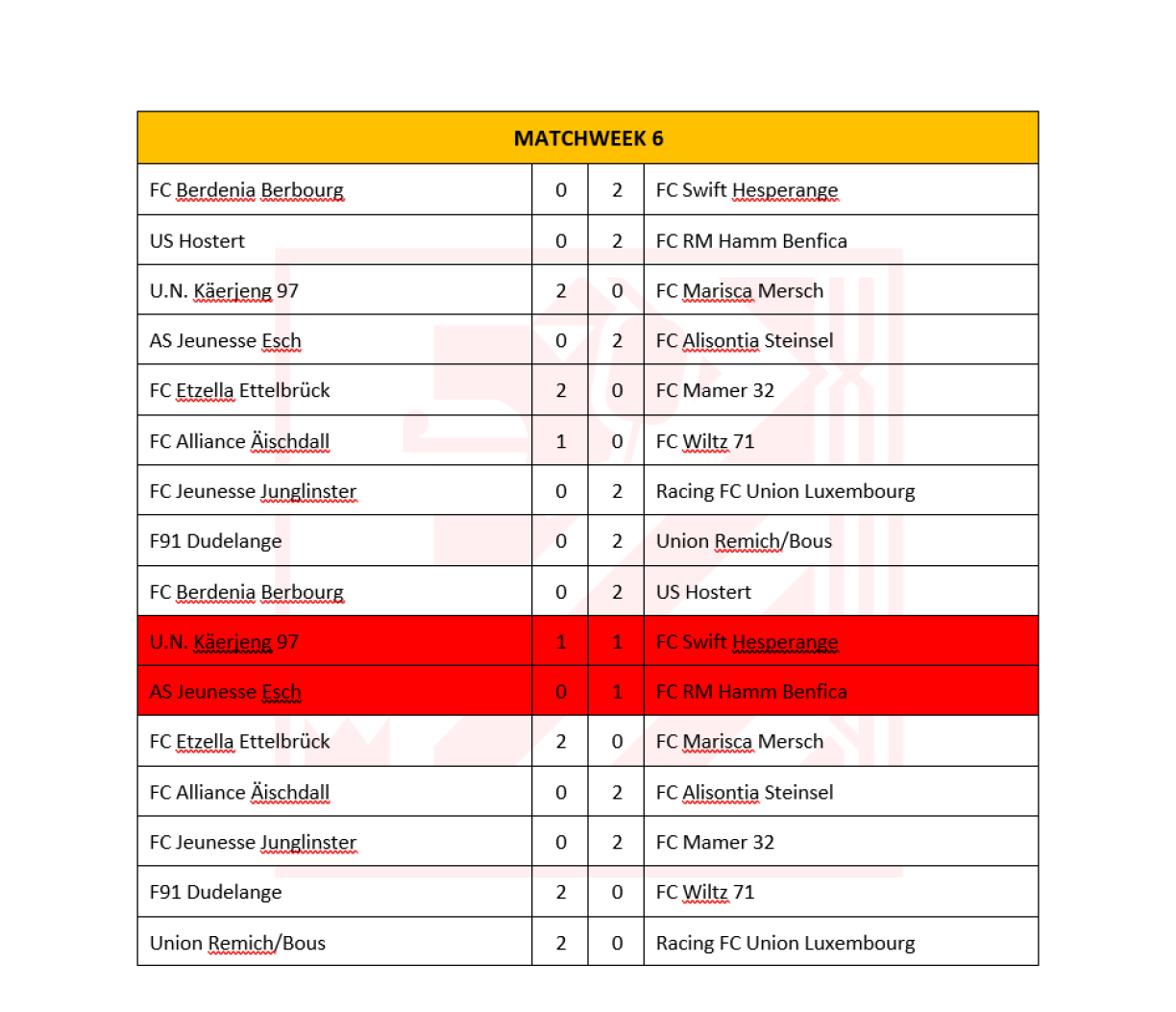 | MATCHWEEK 6 | | | |
|---|---|---|---|
| FC Berdenia Berbourg | 0 | 2 | FC Swift Hesperange |
| US Hostert | 0 | 2 | FC RM Hamm Benfica |
| U.N. Käerjeng 97 | 2 | 0 | FC Marisca Mersch |
| AS Jeunesse Esch | 0 | 2 | FC Alisontia Steinsel |
| FC Etzella Ettelbrück | 2 | 0 | FC Mamer 32 |
| FC Alliance Äischdall | 1 | 0 | FC Wiltz 71 |
| FC Jeunesse Junglinster | 0 | 2 | Racing FC Union Luxembourg |
| F91 Dudelange | 0 | 2 | Union Remich/Bous |
| FC Berdenia Berbourg | 0 | 2 | US Hostert |
| U.N. Käerjeng 97 | 1 | 1 | FC Swift Hesperange |
| AS Jeunesse Esch | 0 | 1 | FC RM Hamm Benfica |
| FC Etzella Ettelbrück | 2 | 0 | FC Marisca Mersch |
| FC Alliance Äischdall | 0 | 2 | FC Alisontia Steinsel |
| FC Jeunesse Junglinster | 0 | 2 | FC Mamer 32 |
| F91 Dudelange | 2 | 0 | FC Wiltz 71 |
| Union Remich/Bous | 2 | 0 | Racing FC Union Luxembourg |